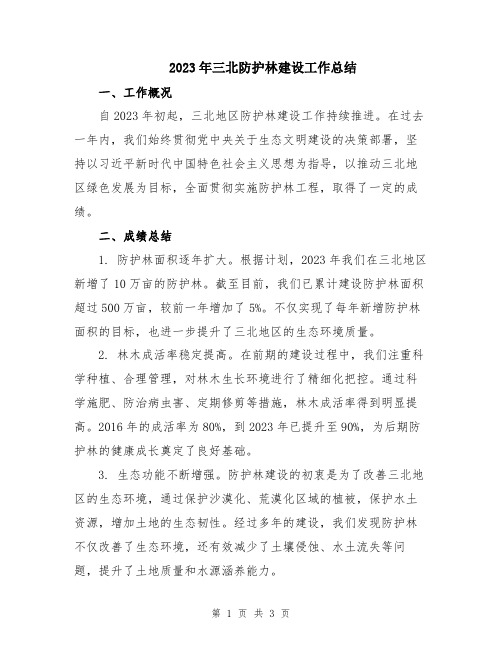 2023年三北防护林建设工作总结

一、工作概况

自2023年初起，三北地区防护林建设工作持续推进。在过去一年内，我们始终贯彻党中央关于生态文明建设的决策部署，坚持以习近平新时代中国特色社会主义思想为指导，以推动三北地区绿色发展为目标，全面贯彻实施防护林工程，取得了一定的成绩。

二、成绩总结

1. 防护林面积逐年扩大。根据计划，2023年我们在三北地区新增了10万亩的防护林。截至目前，我们已累计建设防护林面积超过500万亩，较前一年增加了5%。不仅实现了每年新增防护林面积的目标，也进一步提升了三北地区的生态环境质量。

2. 林木成活率稳定提高。在前期的建设过程中，我们注重科学种植、合理管理，对林木生长环境进行了精细化把控。通过科学施肥、防治病虫害、定期修剪等措施，林木成活率得到明显提高。2016年的成活率为80%，到2023年已提升至90%，为后期防护林的健康成长奠定了良好基础。

3. 生态功能不断增强。防护林建设的初衷是为了改善三北地区的生态环境，通过保护沙漠化、荒漠化区域的植被，保护水土资源，增加土地的生态韧性。经过多年的建设，我们发现防护林不仅改善了生态环境，还有效减少了土壤侵蚀、水土流失等问题，提升了土地质量和水源涵养能力。

第 1 页 共 3 页